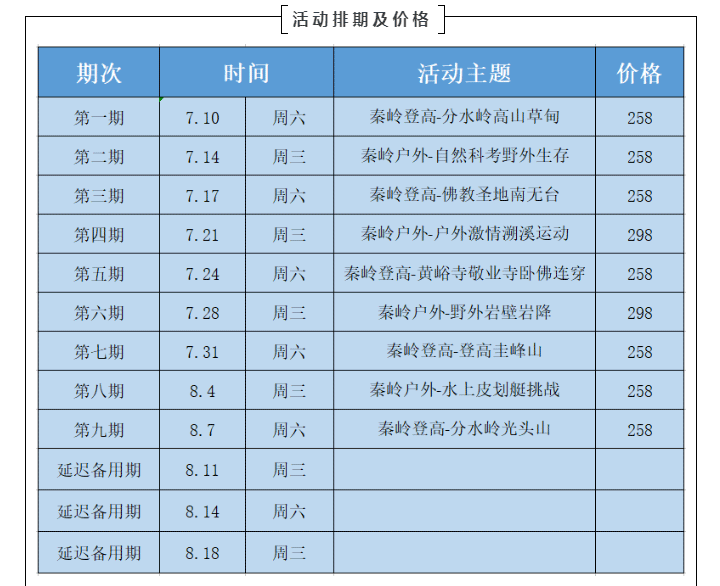 活动排期及价格

| 期次 | 时间 | | 活动主题 | 价格 |
|---|---|---|---|---|
| 第一期 | 7.10 | 周六 | 秦岭登高-分水岭高山草甸 | 258 |
| 第二期 | 7.14 | 周三 | 秦岭户外-自然科考野外生存 | 258 |
| 第三期 | 7.17 | 周六 | 秦岭登高-佛教圣地南无台 | 258 |
| 第四期 | 7.21 | 周三 | 秦岭户外-户外激情溯溪运动 | 298 |
| 第五期 | 7.24 | 周六 | 秦岭登高-黄峪寺敬业寺卧佛连穿 | 258 |
| 第六期 | 7.28 | 周三 | 秦岭户外-野外岩壁岩降 | 298 |
| 第七期 | 7.31 | 周六 | 秦岭登高-登高圭峰山 | 258 |
| 第八期 | 8.4 | 周三 | 秦岭户外-水上皮划艇挑战 | 258 |
| 第九期 | 8.7 | 周六 | 秦岭登高-分水岭光头山 | 258 |
| 延迟备用期 | 8.11 | 周三 | | |
| 延迟备用期 | 8.14 | 周六 | | |
| 延迟备用期 | 8.18 | 周三 | | |